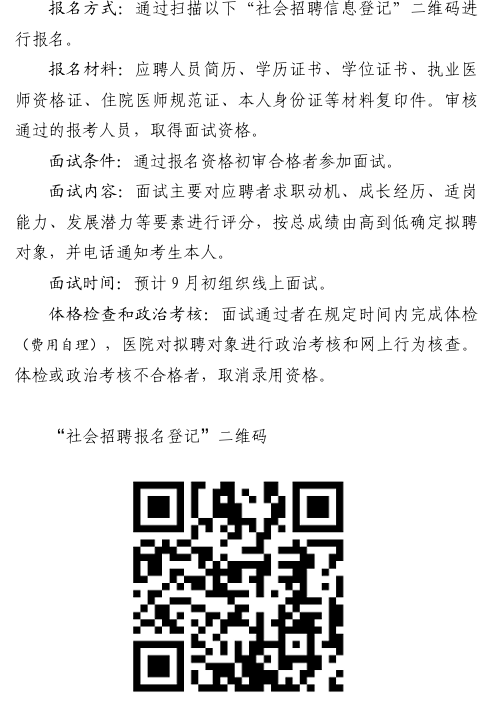 报名方式：通过扫描以下“社会招聘信息登记”二维码进行报名。

报名材料：应聘人员简历、学历证书、学位证书、执业医师资格证、住院医师规范证、本人身份证等材料复印件。审核通过的报考人员，取得面试资格。

面试条件：通过报名资格初审合格者参加面试。

面试内容：面试主要对应聘者求职动机、成长经历、适岗能力、发展潜力等要素进行评分，按总成绩由高到低确定拟聘对象，并电话通知考生本人。

面试时间：预计9月初组织线上面试。

体格检查和政治考核：面试通过者在规定时间内完成体检（费用自理），医院对拟聘对象进行政治考核和网上行为核查。体检或政治考核不合格者，取消录用资格。

“社会招聘报名登记”二维码